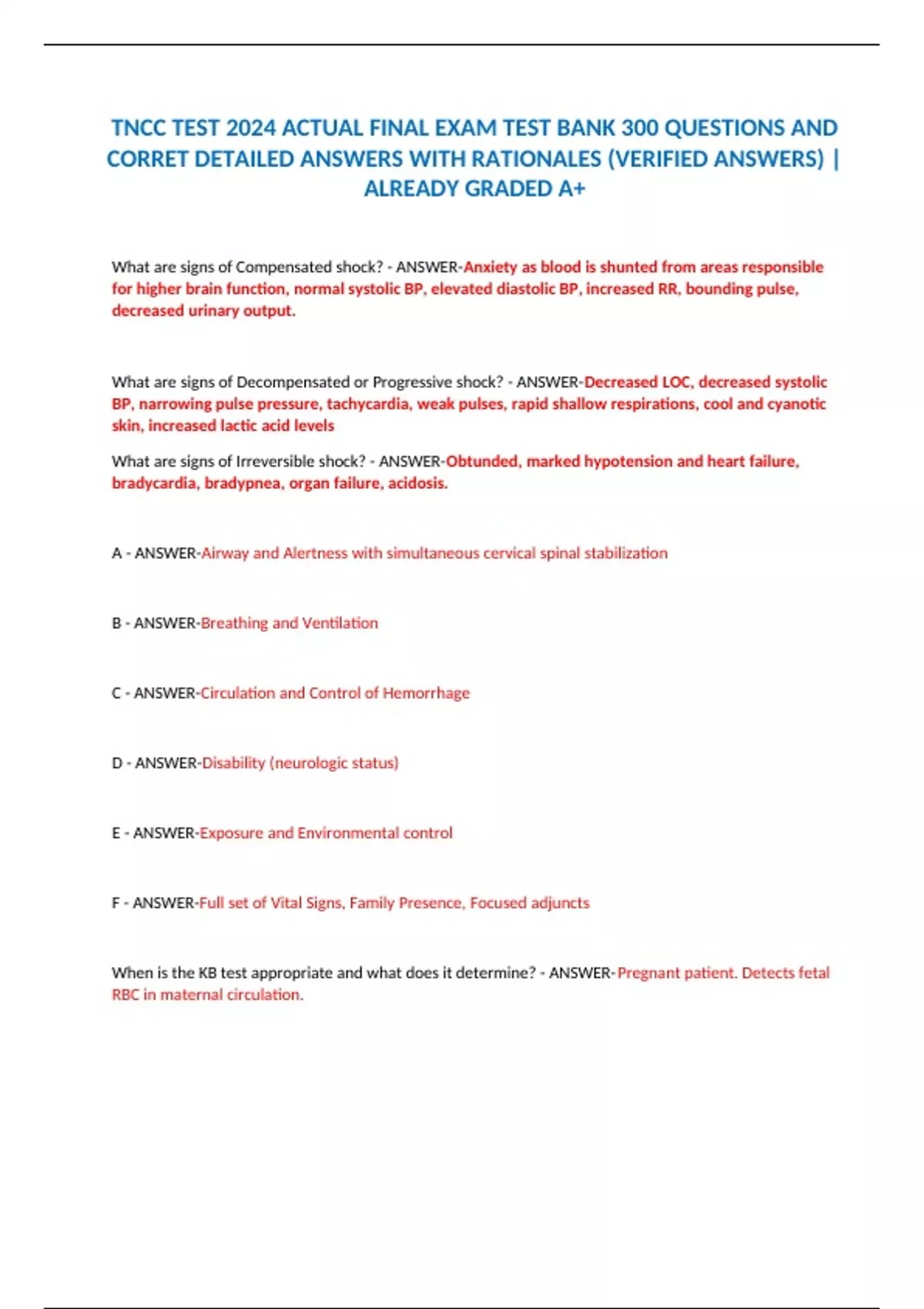 TNCC TEST 2024 ACTUAL FINAL EXAM TEST BANK 300 QUESTIONS AND CORRET DETAILED ANSWERS WITH RATIONALES (VERIFIED ANSWERS) | ALREADY GRADED A+

What are signs of Compensated shock? - ANSWER-Anxiety as blood is shunted from areas responsible for higher brain function, normal systolic BP, elevated diastolic BP, increased RR, bounding pulse, decreased urinary output.

What are signs of Decompensated or Progressive shock? - ANSWER-Decreased LOC, decreased systolic BP, narrowing pulse pressure, tachycardia, weak pulses, rapid shallow respirations, cool and cyanotic skin, increased lactic acid levels

What are signs of Irreversible shock? - ANSWER-Obtunded, marked hypotension and heart failure, bradycardia, bradypnea, organ failure, acidosis.

A - ANSWER-Airway and Alertness with simultaneous cervical spinal stabilization

B - ANSWER-Breathing and Ventilation

C - ANSWER-Circulation and Control of Hemorrhage

D - ANSWER-Disability (neurologic status)

E - ANSWER-Exposure and Environmental control

F - ANSWER-Full set of Vital Signs, Family Presence, Focused adjuncts

When is the KB test appropriate and what does it determine? - ANSWER-Pregnant patient. Detects fetal RBC in maternal circulation.